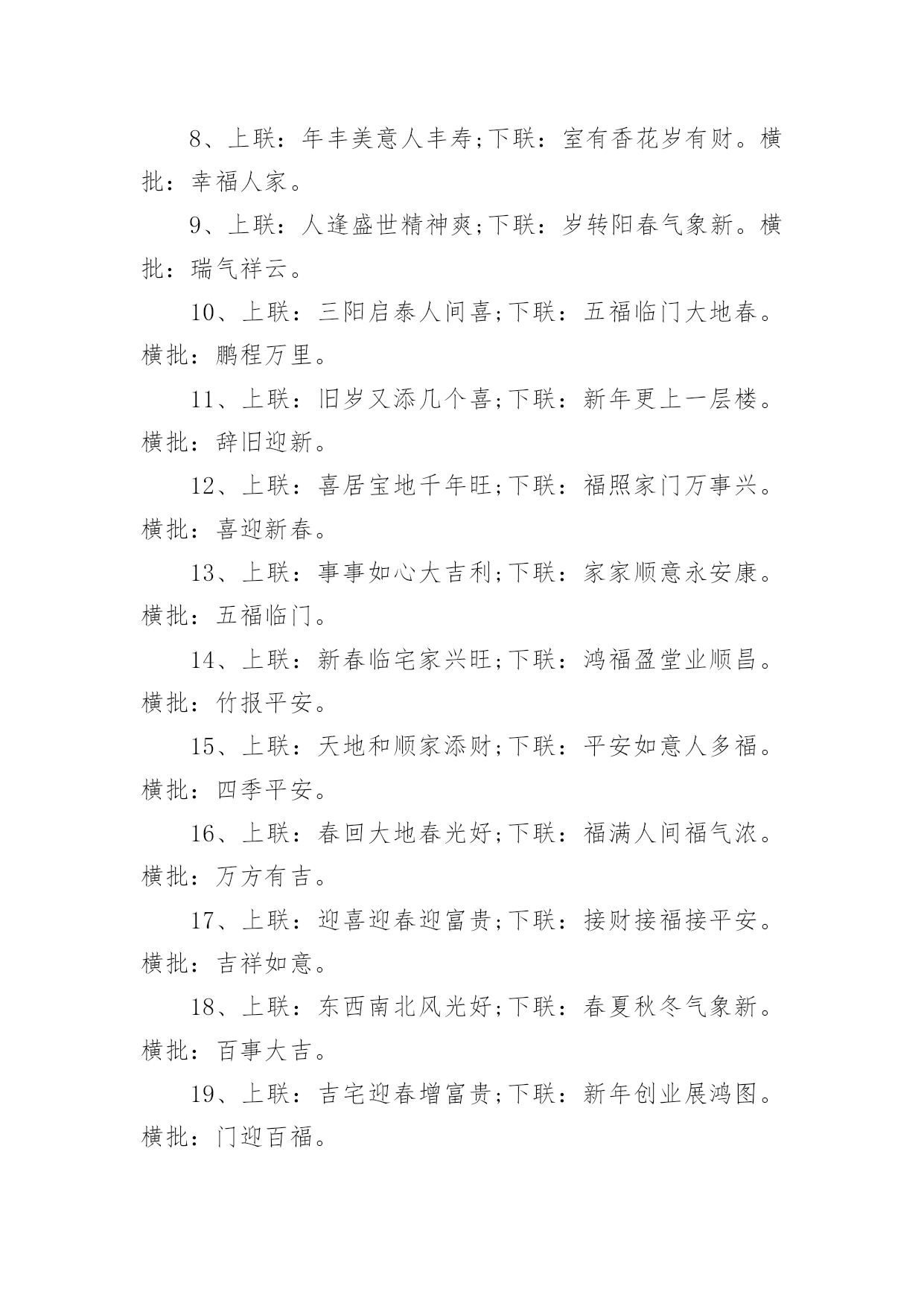 8、上联：年丰美意人丰寿;下联：室有香花岁有财。横批：幸福人家。

9、上联：人逢盛世精神爽;下联：岁转阳春气象新。横批：瑞气祥云。

10、上联：三阳启泰人间喜;下联：五福临门大地春。横批：鹏程万里。

11、上联：旧岁又添几个喜;下联：新年更上一层楼。横批：辞旧迎新。

12、上联：喜居宝地千年旺;下联：福照家门万事兴。横批：喜迎新春。

13、上联：事事如心大吉利;下联：家家顺意永安康。横批：五福临门。

14、上联：新春临宅家兴旺;下联：鸿福盈堂业顺昌。横批：竹报平安。

15、上联：天地和顺家添财;下联：平安如意人多福。横批：四季平安。

16、上联：春回大地春光好;下联：福满人间福气浓。横批：万方有吉。

17、上联：迎喜迎春迎富贵;下联：接财接福接平安。横批：吉祥如意。

18、上联：东西南北风光好;下联：春夏秋冬气象新。横批：百事大吉。

19、上联：吉宅迎春增富贵;下联：新年创业展鸿图。横批：门迎百福。